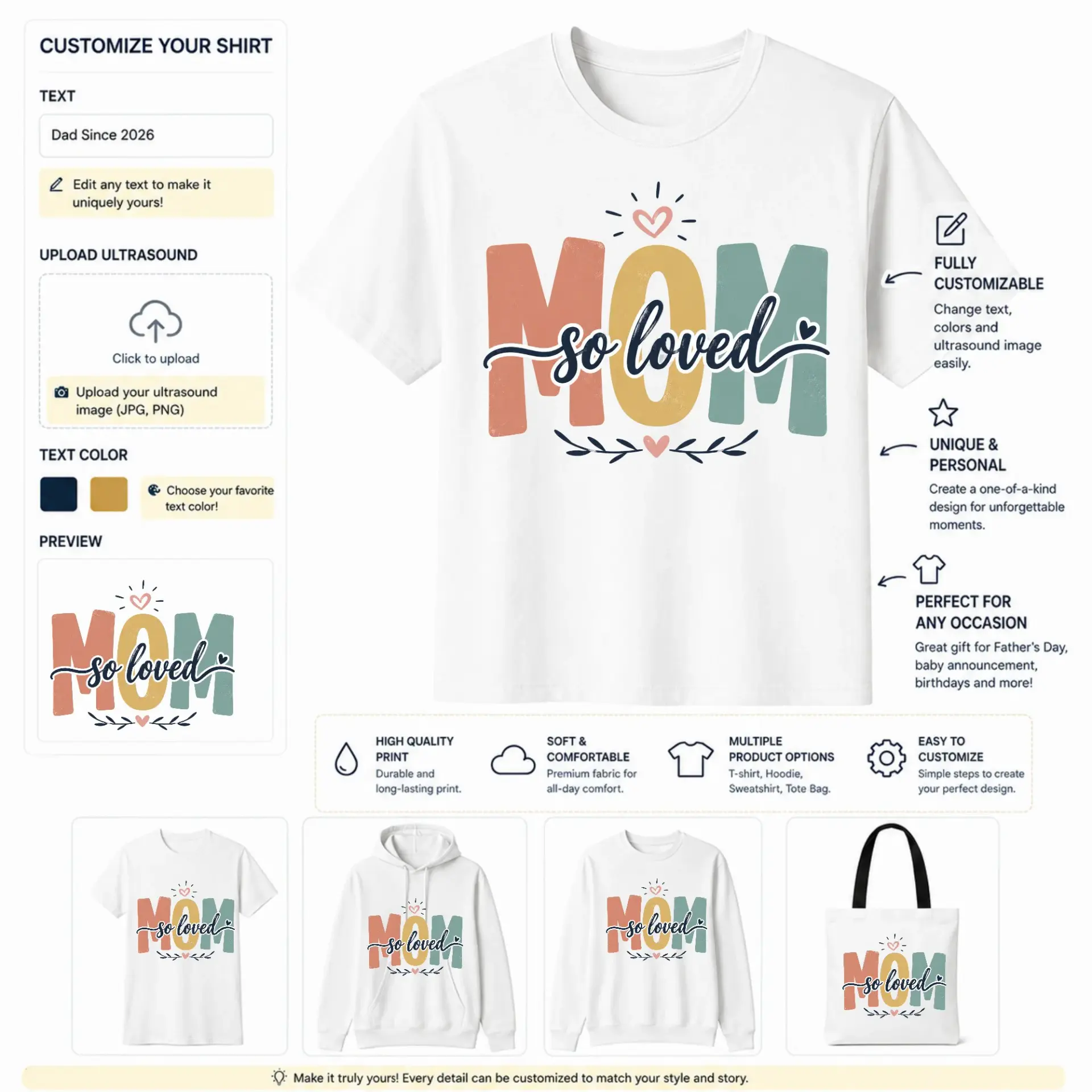 CUSTOMIZE YOUR SHIRT

TEXT

Dad Since 2026

Edit any text to make it uniquely yours!

UPLOAD ULTRASOUND

Click to upload

Upload your ultrasound image (JPG, PNG)

TEXT COLOR

Choose your favorite text color!

PREVIEW

MOM so loved

MOM so loved

FULLY CUSTOMIZABLE
Change text, colors and ultrasound image easily.

UNIQUE & PERSONAL
Create a one-of-a-kind design for unforgettable moments.

PERFECT FOR ANY OCCASION
Great gift for Father's Day, baby announcement, birthdays and more!

HIGH QUALITY PRINT
Durable and long-lasting print.

SOFT & COMFORTABLE
Premium fabric for all-day comfort.

MULTIPLE PRODUCT OPTIONS
T-shirt, Hoodie, Sweatshirt, Tote Bag.

EASY TO CUSTOMIZE
Simple steps to create your perfect design.

MOM so loved

MOM so loved

MOM so loved

MOM so loved

Make it truly yours! Every detail can be customized to match your style and story.